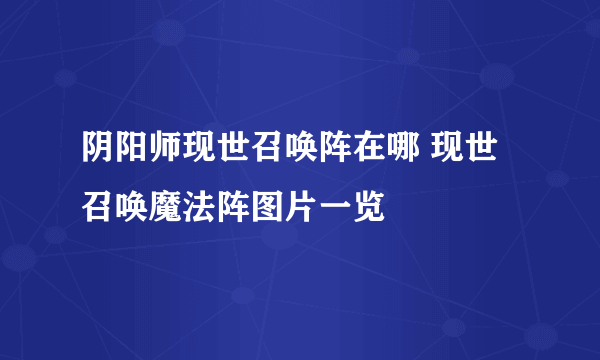 阴阳师现世召唤阵在哪 现世召唤魔法阵图片一览